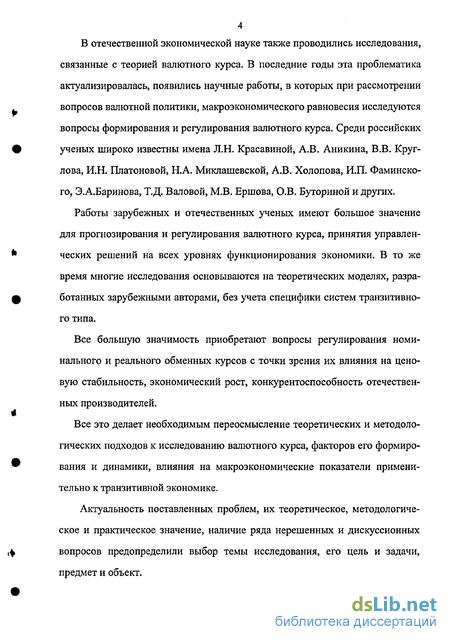 4

В отечественной экономической науке также проводились исследования, связанные с теорией валютного курса. В последние годы эта проблематика актуализировалась, появились научные работы, в которых при рассмотрении вопросов валютной политики, макроэкономического равновесия исследуются вопросы формирования и регулирования валютного курса. Среди российских ученых широко известны имена Л.Н. Красавиной, А.В. Аникина, В.В. Круглова, И.Н. Платоновой, Н.А. Миклашевской, А.В. Холопова, И.П. Фаминского, Э.А.Баринова, Т.Д. Валовой, М.В. Ершова, О.В. Буториной и других.

Работы зарубежных и отечественных ученых имеют большое значение для прогнозирования и регулирования валютного курса, принятия управленческих решений на всех уровнях функционирования экономики. В то же время многие исследования основываются на теоретических моделях, разработанных зарубежными авторами, без учета специфики систем транзитивного типа.

Все большую значимость приобретают вопросы регулирования номинального и реального обменных курсов с точки зрения их влияния на ценовую стабильность, экономический рост, конкурентоспособность отечественных производителей.

Все это делает необходимым переосмысление теоретических и методологических подходов к исследованию валютного курса, факторов его формирования и динамики, влияния на макроэкономические показатели применительно к транзитивной экономике.

Актуальность поставленных проблем, их теоретическое, методологическое и практическое значение, наличие ряда нерешенных и дискуссионных вопросов предопределили выбор темы исследования, его цель и задачи, предмет и объект.

dsLib.net
библиотека диссертаций